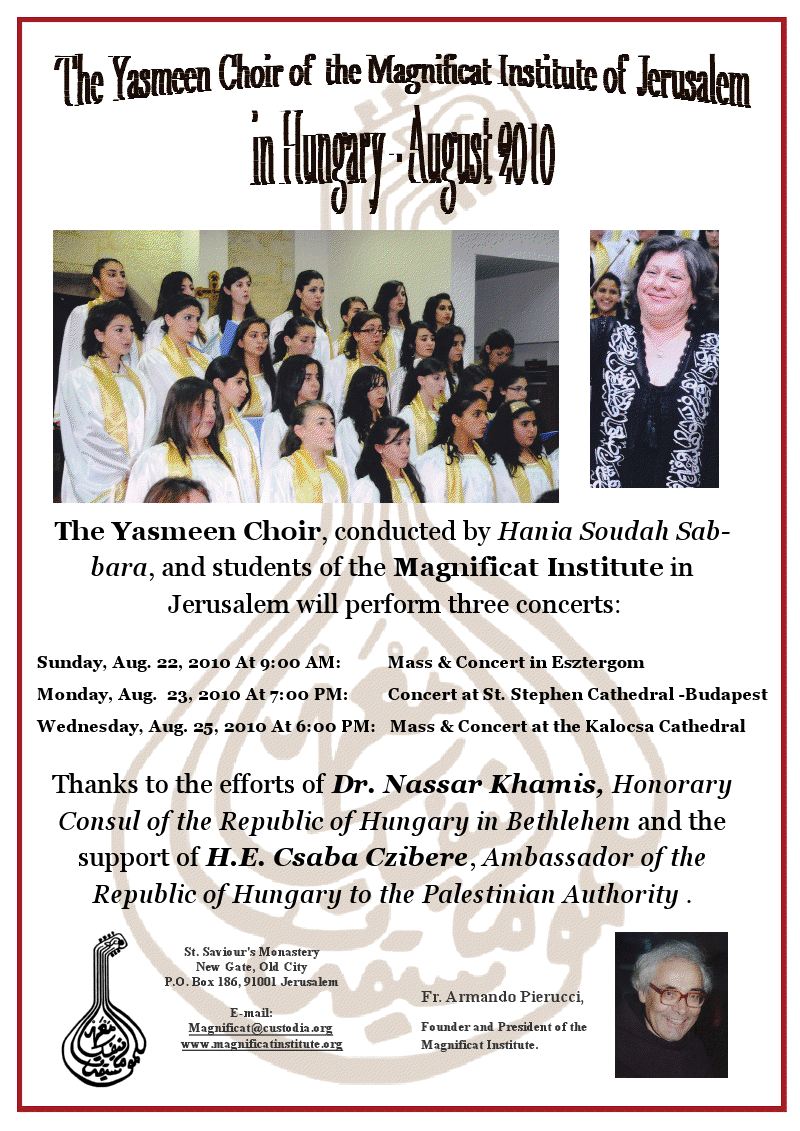 The Yasmeen Choir of the Magnificat Institute of Jerusalem
in Hungary - August 2010

The Yasmeen Choir, conducted by Hania Soudah Sabbara, and students of the Magnificat Institute in Jerusalem will perform three concerts:

Sunday, Aug. 22, 2010 At 9:00 AM: Mass & Concert in Esztergom
Monday, Aug. 23, 2010 At 7:00 PM: Concert at St. Stephen Cathedral -Budapest
Wednesday, Aug. 25, 2010 At 6:00 PM: Mass & Concert at the Kalocsa Cathedral

Thanks to the efforts of Dr. Nassar Khamis, Honorary Consul of the Republic of Hungary in Bethlehem and the support of H.E. Csaba Czibere, Ambassador of the Republic of Hungary to the Palestinian Authority .

St. Saviour's Monastery
New Gate, Old City
P.O. Box 186, 91001 Jerusalem

E-mail:
Magnificat@custodia.org
www.magnificatinstitute.org

Fr. Armando Pierucci,

Founder and President of the Magnificat Institute.